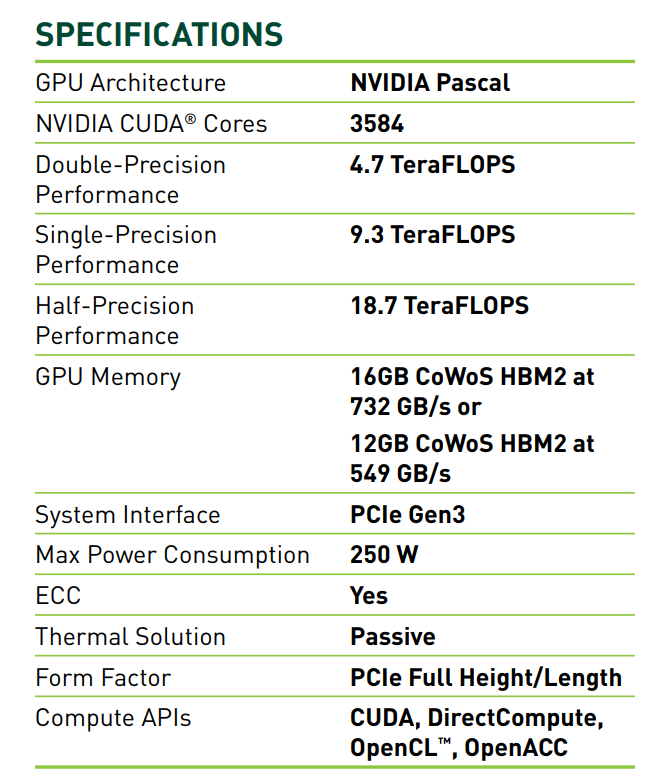 SPECIFICATIONS

| GPU Architecture | NVIDIA Pascal |
|---|---|
| NVIDIA CUDA® Cores | 3584 |
| Double-Precision Performance | 4.7 TeraFLOPS |
| Single-Precision Performance | 9.3 TeraFLOPS |
| Half-Precision Performance | 18.7 TeraFLOPS |
| GPU Memory | 16GB CoWoS HBM2 at 732 GB/s or 12GB CoWoS HBM2 at 549 GB/s |
| System Interface | PCIe Gen3 |
| Max Power Consumption | 250 W |
| ECC | Yes |
| Thermal Solution | Passive |
| Form Factor | PCIe Full Height/Length |
| Compute APIs | CUDA, DirectCompute, OpenCL™, OpenACC |